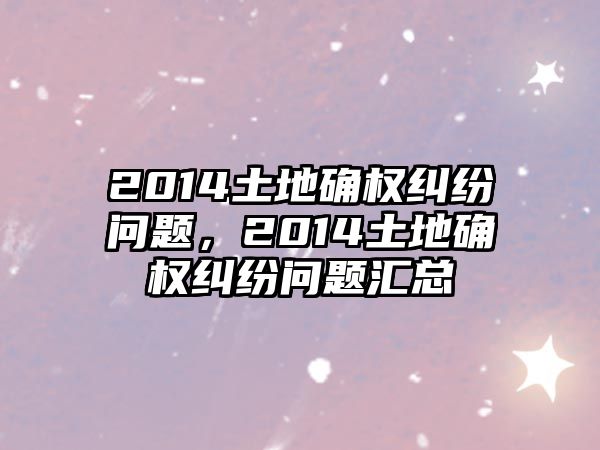 2014土地确权纠纷问题，2014土地确权纠纷问题汇总